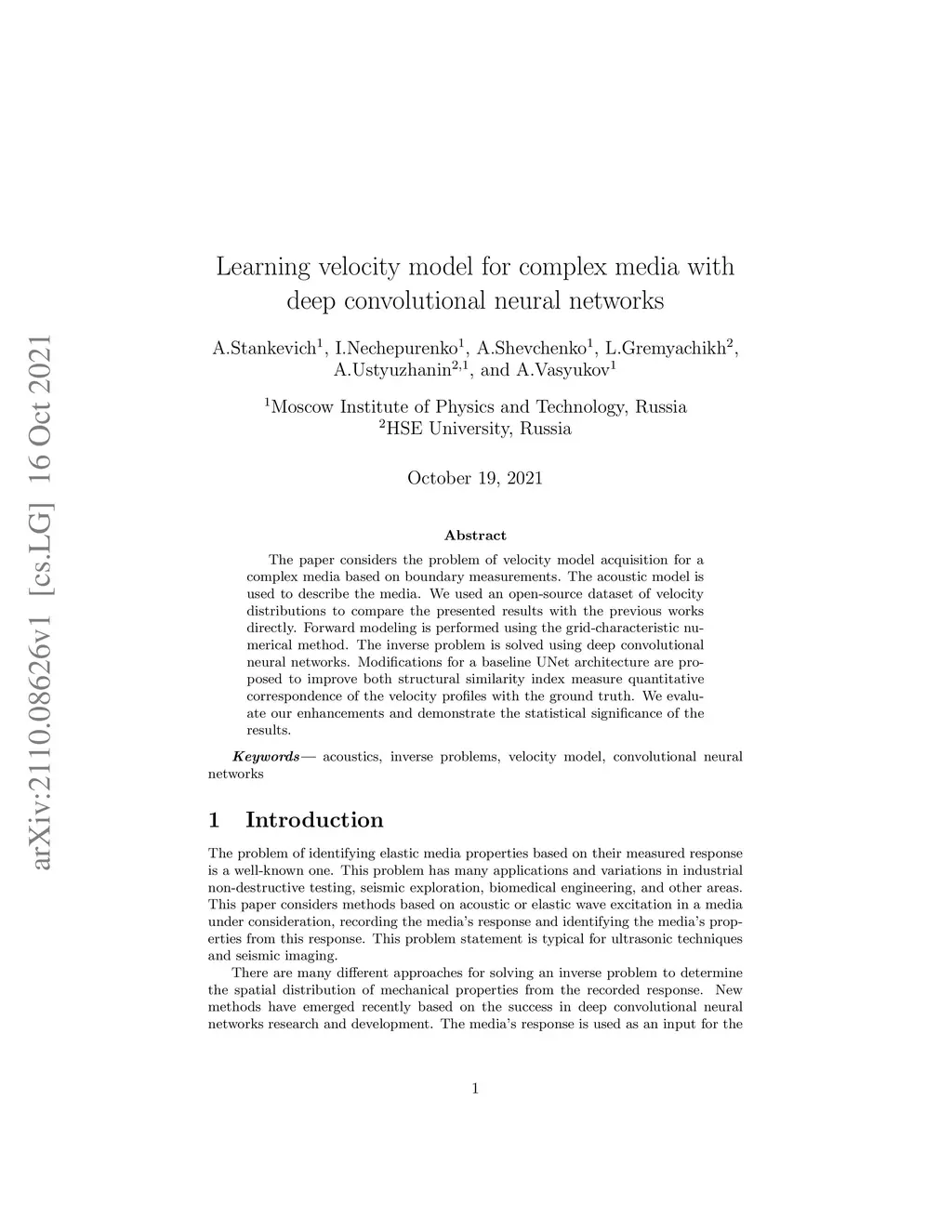 arXiv:2110.08626v1 [cs.LG] 16 Oct 2021

Learning velocity model for complex media with deep convolutional neural networks

A.Stankevich$^1$, I.Nechepurenko$^1$, A.Shevchenko$^1$, L.Gremyachikh$^2$, A.Ustyuzhanin$^{2,1}$, and A.Vasyukov$^1$

$^1$Moscow Institute of Physics and Technology, Russia
$^2$HSE University, Russia

October 19, 2021

Abstract

The paper considers the problem of velocity model acquisition for a complex media based on boundary measurements. The acoustic model is used to describe the media. We used an open-source dataset of velocity distributions to compare the presented results with the previous works directly. Forward modeling is performed using the grid-characteristic numerical method. The inverse problem is solved using deep convolutional neural networks. Modifications for a baseline UNet architecture are proposed to improve both structural similarity index measure quantitative correspondence of the velocity profiles with the ground truth. We evaluate our enhancements and demonstrate the statistical significance of the results.

Keywords— acoustics, inverse problems, velocity model, convolutional neural networks

1 Introduction

The problem of identifying elastic media properties based on their measured response is a well-known one. This problem has many applications and variations in industrial non-destructive testing, seismic exploration, biomedical engineering, and other areas. This paper considers methods based on acoustic or elastic wave excitation in a media under consideration, recording the media's response and identifying the media's properties from this response. This problem statement is typical for ultrasonic techniques and seismic imaging.

There are many different approaches for solving an inverse problem to determine the spatial distribution of mechanical properties from the recorded response. New methods have emerged recently based on the success in deep convolutional neural networks research and development. The media's response is used as an input for the

1